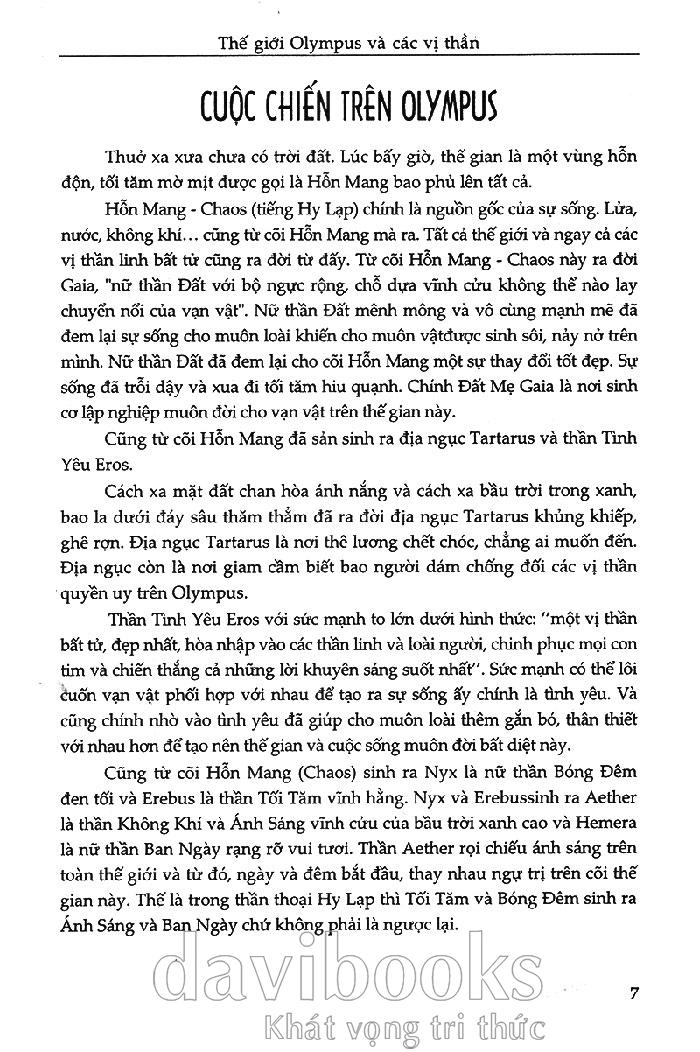 Thế giới Olympus và các vị thần

CUỘC CHIẾN TRÊN OLYMPUS

Thuở xa xưa chưa có trời đất. Lúc bấy giờ, thế gian là một vùng hỗn độn, tối tăm mờ mịt được gọi là Hỗn Mang bao phủ lên tất cả.

Hỗn Mang - Chaos (tiếng Hy Lạp) chính là nguồn gốc của sự sống. Lửa, nước, không khí... cũng từ cõi Hỗn Mang mà ra. Tất cả thế giới và ngay cả các vị thần linh bất tử cũng ra đời từ đấy. Từ cõi Hỗn Mang - Chaos này ra đời Gaia, "nữ thần Đất với bộ ngực rộng, chỗ dựa vĩnh cửu không thể nào lay chuyển nổi của vạn vật". Nữ thần Đất mênh mông và vô cùng mạnh mẽ đã đem lại sự sống cho muôn loài khiến cho muôn vậtđược sinh sôi, nảy nở trên mình. Nữ thần Đất đã đem lại cho cõi Hỗn Mang một sự thay đổi tốt đẹp. Sự sống đã trỗi dậy và xua đi tối tăm hiu quạnh. Chính Đất Mẹ Gaia là nơi sinh cơ lập nghiệp muôn đời cho vạn vật trên thế gian này.

Cũng từ cõi Hỗn Mang đã sản sinh ra địa ngục Tartarus và thần Tình Yêu Eros.

Cách xa mặt đất chan hòa ánh nắng và cách xa bầu trời trong xanh, bao la dưới đáy sâu thăm thẳm đã ra đời địa ngục Tartarus khủng khiếp, ghê rợn. Địa ngục Tartarus là nơi thê lương chết chóc, chẳng ai muốn đến. Địa ngục còn là nơi giam cầm biết bao người dám chống đối các vị thần quyền uy trên Olympus.

Thần Tình Yêu Eros với sức mạnh to lớn dưới hình thức: "một vị thần bất tử, đẹp nhất, hòa nhập vào các thần linh và loài người, chinh phục mọi con tim và chiến thắng cả những lời khuyên sáng suốt nhất". Sức mạnh có thể lôi cuốn vạn vật phối hợp với nhau để tạo ra sự sống ấy chính là tình yêu. Và cũng chính nhờ vào tình yêu đã giúp cho muôn loài thêm gắn bó, thân thiết với nhau hơn để tạo nên thế gian và cuộc sống muôn đời bất diệt này.

Cũng từ cõi Hỗn Mang (Chaos) sinh ra Nyx là nữ thần Bóng Đêm đen tối và Erebus là thần Tối Tăm vĩnh hằng. Nyx và Erebussinh ra Aether là thần Không Khí và Ánh Sáng vĩnh cửu của bầu trời xanh cao và Hemera là nữ thần Ban Ngày rạng rỡ vui tươi. Thần Aether rọi chiếu ánh sáng trên toàn thế giới và từ đó, ngày và đêm bắt đầu, thay nhau ngự trị trên cõi thế gian này. Thế là trong thần thoại Hy Lạp thì Tối Tăm và Bóng Đêm sinh ra Ánh Sáng và Ban Ngày chứ không phải là ngược lại.

davibooks
Khát vọng tri thức

7